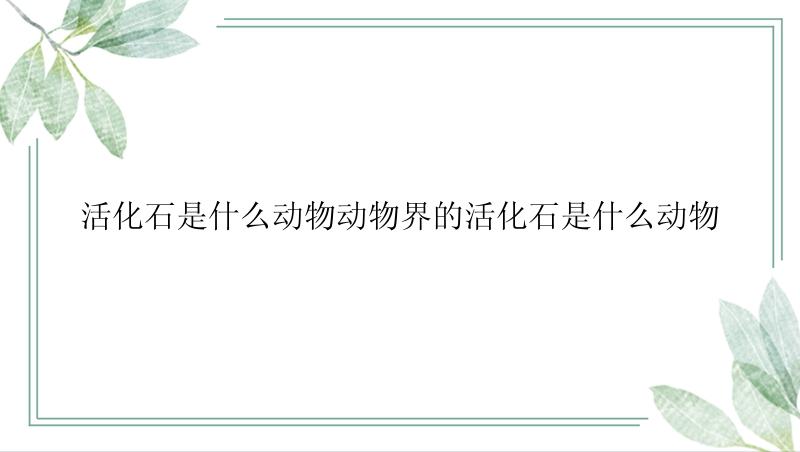 活化石是什么动物动物界的活化石是什么动物